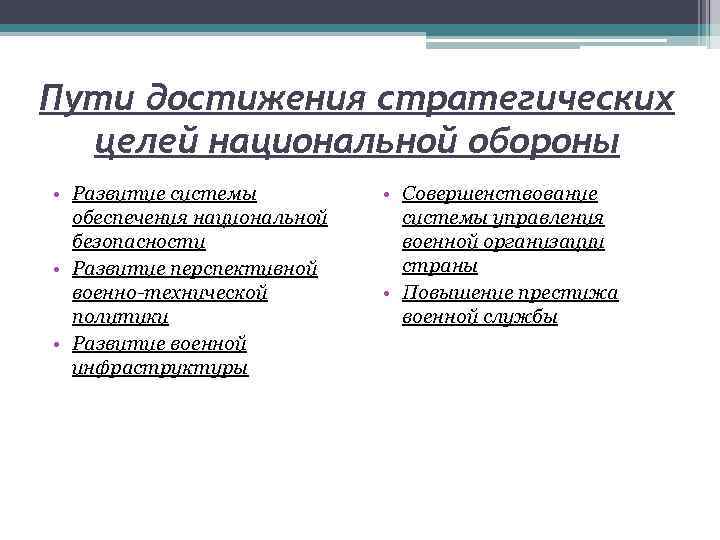 Пути достижения стратегических целей национальной обороны

• Развитие системы обеспечения национальной безопасности
• Развитие перспективной военно-технической политики
• Развитие военной инфраструктуры

• Совершенствование системы управления военной организации страны
• Повышение престижа военной службы